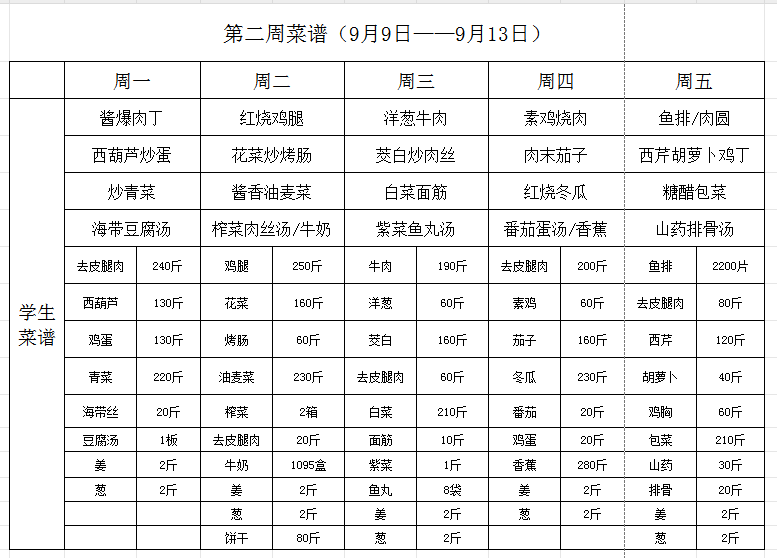 第二周菜谱（9月9日——9月13日）

| | 周一 | | 周二 | | 周三 | | 周四 | | 周五 | |
|---|---|---|---|---|---|---|---|---|---|---|
| 学生菜谱 | 酱爆肉丁 | | 红烧鸡腿 | | 洋葱牛肉 | | 素鸡烧肉 | | 鱼排/肉圆 | |
| | 西葫芦炒蛋 | | 花菜炒烤肠 | | 茭白炒肉丝 | | 肉末茄子 | | 西芹胡萝卜鸡丁 | |
| | 炒青菜 | | 酱香油麦菜 | | 白菜面筋 | | 红烧冬瓜 | | 糖醋包菜 | |
| | 海带豆腐汤 | | 榨菜肉丝汤/牛奶 | | 紫菜鱼丸汤 | | 番茄蛋汤/香蕉 | | 山药排骨汤 | |
| | 去皮腿肉 | 240斤 | 鸡腿 | 250斤 | 牛肉 | 190斤 | 去皮腿肉 | 200斤 | 鱼排 | 2200片 |
| | 西葫芦 | 130斤 | 花菜 | 160斤 | 洋葱 | 60斤 | 素鸡 | 60斤 | 去皮腿肉 | 80斤 |
| | 鸡蛋 | 130斤 | 烤肠 | 60斤 | 茭白 | 160斤 | 茄子 | 160斤 | 西芹 | 120斤 |
| | 青菜 | 220斤 | 油麦菜 | 230斤 | 去皮腿肉 | 60斤 | 冬瓜 | 230斤 | 胡萝卜 | 40斤 |
| | 海带丝 | 20斤 | 榨菜 | 2箱 | 白菜 | 210斤 | 番茄 | 20斤 | 鸡胸 | 60斤 |
| | 豆腐汤 | 1板 | 去皮腿肉 | 20斤 | 面筋 | 10斤 | 鸡蛋 | 20斤 | 包菜 | 210斤 |
| | 姜 | 2斤 | 牛奶 | 1095盒 | 紫菜 | 1斤 | 香蕉 | 280斤 | 山药 | 30斤 |
| | 葱 | 2斤 | 姜 | 2斤 | 鱼丸 | 8袋 | 姜 | 2斤 | 排骨 | 20斤 |
| | | | 葱 | 2斤 | 姜 | 2斤 | 葱 | 2斤 | 姜 | 2斤 |
| | | | 饼干 | 80斤 | 葱 | 2斤 | | | 葱 | 2斤 |